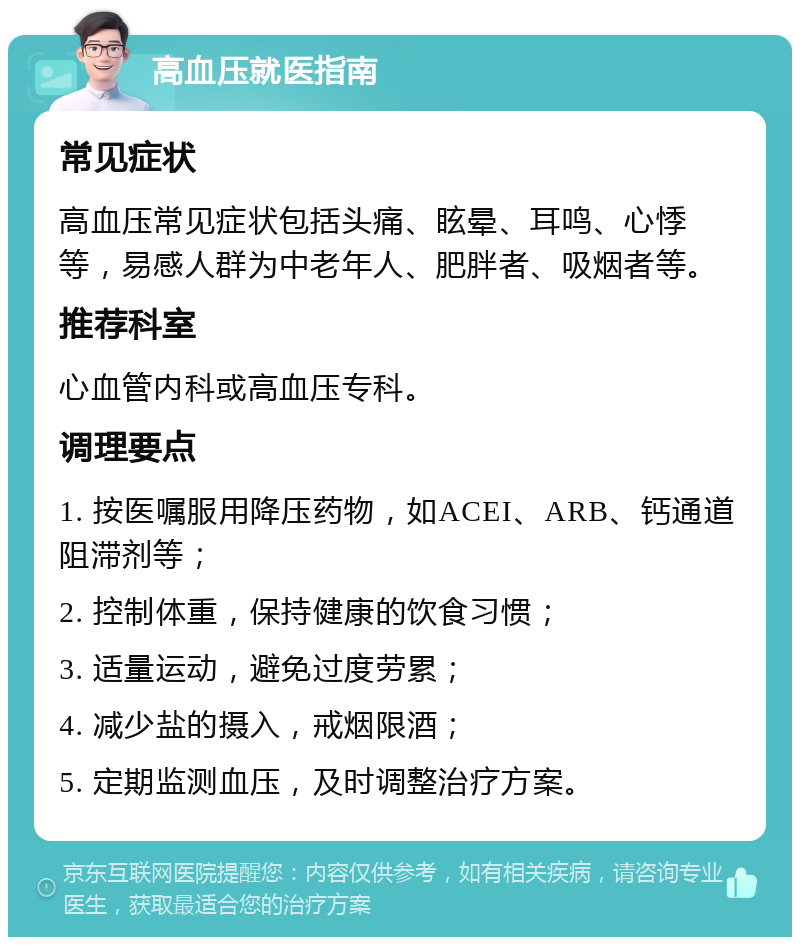 高血压就医指南

常见症状

高血压常见症状包括头痛、眩晕、耳鸣、心悸等，易感人群为中老年人、肥胖者、吸烟者等。

推荐科室

心血管内科或高血压专科。

调理要点

1. 按医嘱服用降压药物，如ACEI、ARB、钙通道阻滞剂等；

2. 控制体重，保持健康的饮食习惯；

3. 适量运动，避免过度劳累；

4. 减少盐的摄入，戒烟限酒；

5. 定期监测血压，及时调整治疗方案。

京东互联网医院提醒您：内容仅供参考，如有相关疾病，请咨询专业医生，获取最适合您的治疗方案